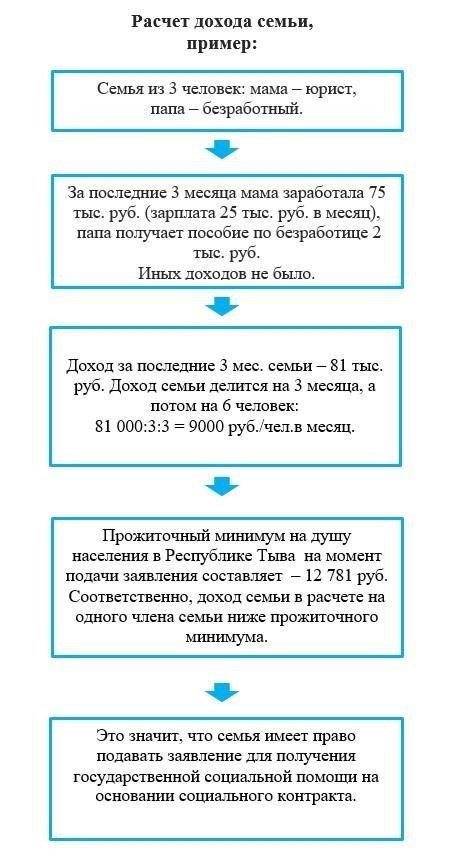 Расчет дохода семьи, пример:

Семья из 3 человек: мама – юрист, папа – безработный.

За последние 3 месяца мама заработала 75 тыс. руб. (зарплата 25 тыс. руб. в месяц), папа получает пособие по безработице 2 тыс. руб.
Иных доходов не было.

Доход за последние 3 мес. семьи – 81 тыс. руб. Доход семьи делится на 3 месяца, а потом на 6 человек:
81 000:3:3 = 9000 руб./чел.в месяц.

Прожиточный минимум на душу населения в Республике Тыва на момент подачи заявления составляет – 12 781 руб. Соответственно, доход семьи в расчете на одного члена семьи ниже прожиточного минимума.

Это значит, что семья имеет право подавать заявление для получения государственной социальной помощи на основании социального контракта.